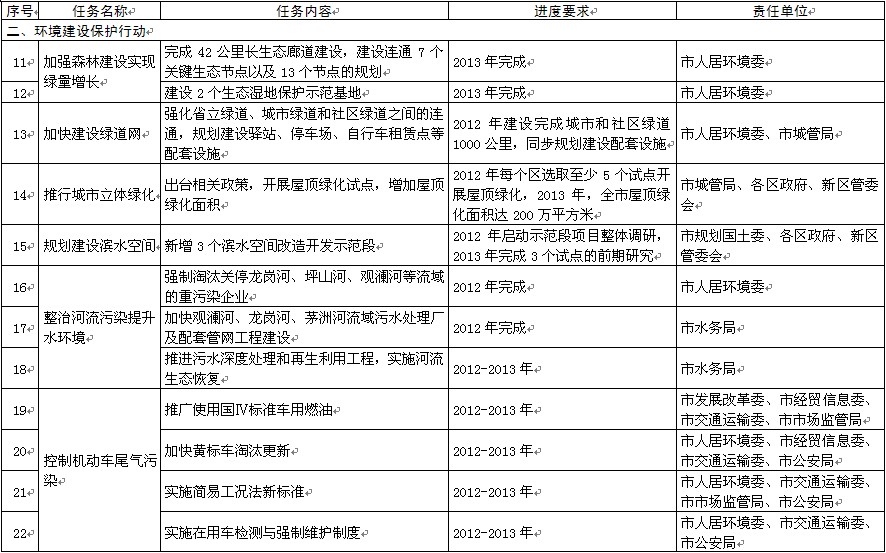 | 序号 | 任务名称 | 任务内容 | 进度要求 | 责任单位 |
|---|---|---|---|---|
| 二、环境建设保护行动 | | | | |
| 11 | 加强森林建设实现绿量增长 | 完成 42 公里长生态廊道建设，建设连通 7 个关键生态节点以及 13 个节点的规划 | 2013 年完成 | 市人居环境委 |
| 12 | | 建设 2 个生态湿地保护示范基地 | 2013 年完成 | 市人居环境委 |
| 13 | 加快建设绿道网 | 强化省立绿道、城市绿道和社区绿道之间的连通，规划建设驿站、停车场、自行车租赁点等配套设施 | 2012 年建设完成城市和社区绿道 1000 公里，同步规划建设配套设施 | 市人居环境委、市城管局 |
| 14 | 推行城市立体绿化 | 出台相关政策，开展屋顶绿化试点，增加屋顶绿化面积 | 2012 年每个区选取至少 5 个试点开展屋顶绿化，2013 年，全市屋顶绿化面积达 200 万平方米 | 市城管局、各区政府、新区管委会 |
| 15 | 规划建设滨水空间 | 新增 3 个滨水空间改造开发示范段 | 2012 年启动示范段项目整体调研，2013 年完成 3 个试点的前期研究 | 市规划国土委、各区政府、新区管委会 |
| 16 | 整治河流污染提升水环境 | 强制淘汰关停龙岗河、坪山河、观澜河等流域的重污染企业 | 2012 年完成 | 市人居环境委 |
| 17 | | 加快观澜河、龙岗河、茅洲河流域污水处理厂及配套管网工程建设 | 2012 年完成 | 市水务局 |
| 18 | | 推进污水深度处理和再生利用工程，实施河流生态恢复 | 2012-2013 年 | 市水务局 |
| 19 | 控制机动车尾气污染 | 推广使用国Ⅳ标准车用燃油 | 2012-2013 年 | 市发展改革委、市经贸信息委、市交通运输委、市市场监管局 |
| 20 | | 加快黄标车淘汰更新 | 2012-2013 年 | 市人居环境委、市经贸信息委、市交通运输委、市公安局 |
| 21 | | 实施简易工况法新标准 | 2012-2013 年 | 市人居环境委、市交通运输委、市市场监管局、市公安局 |
| 22 | | 实施在用车检测与强制维护制度 | 2012-2013 年 | 市人居环境委、市交通运输委、市公安局 |